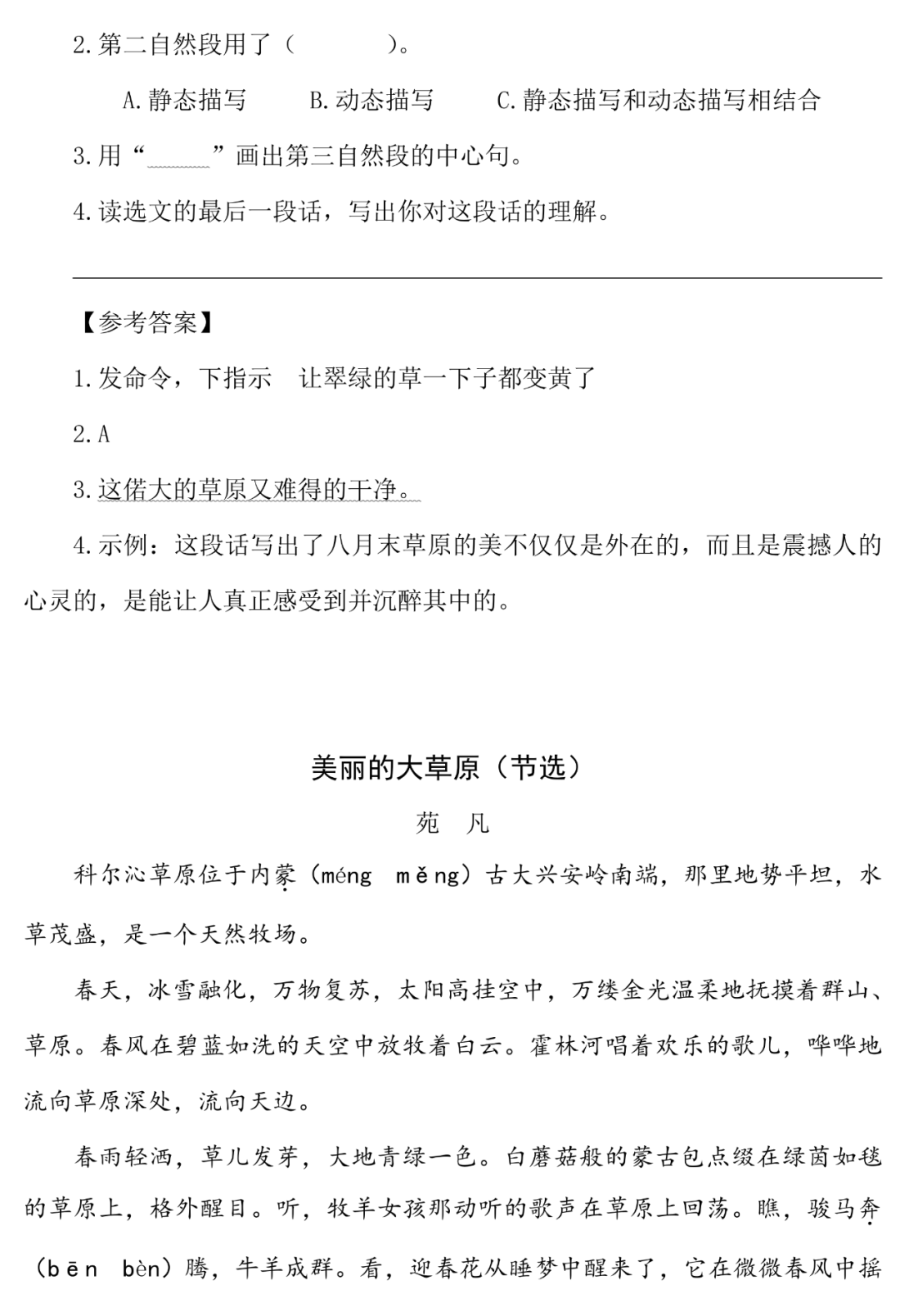 2.第二自然段用了（　　　　）。

A.静态描写　　B.动态描写　　C.静态描写和动态描写相结合

3.用“______”画出第三自然段的中心句。

4.读选文的最后一段话，写出你对这段话的理解。

【参考答案】

1.发命令，下指示　让翠绿的草一下子都变黄了

2.A

3.这偌大的草原又难得的干净。

4.示例：这段话写出了八月末草原的美不仅仅是外在的，而且是震撼人的心灵的，是能让人真正感受到并沉醉其中的。

美丽的大草原（节选）

苑　凡

科尔沁草原位于内蒙（méng　měng）古大兴安岭南端，那里地势平坦，水草茂盛，是一个天然牧场。

春天，冰雪融化，万物复苏，太阳高挂空中，万缕金光温柔地抚摸着群山、草原。春风在碧蓝如洗的天空中放牧着白云。霍林河唱着欢乐的歌儿，哗哗地流向草原深处，流向天边。

春雨轻洒，草儿发芽，大地青绿一色。白蘑菇般的蒙古包点缀在绿茵如毯的草原上，格外醒目。听，牧羊女孩那动听的歌声在草原上回荡。瞧，骏马奔（bēn　bèn）腾，牛羊成群。看，迎春花从睡梦中醒来了，它在微微春风中摇